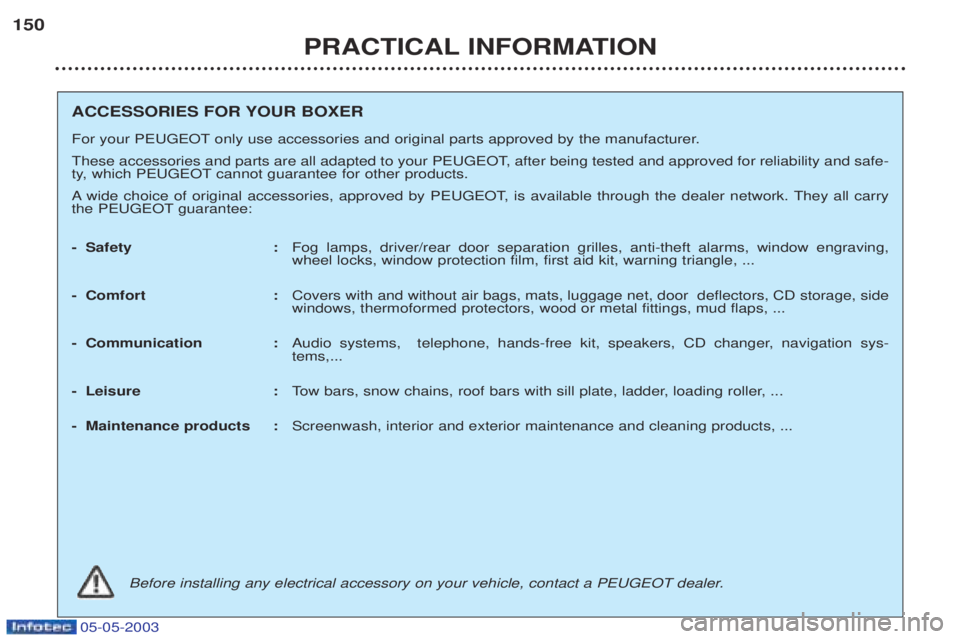 150

PRACTICAL INFORMATION

ACCESSORIES FOR YOUR BOXER

For your PEUGEOT only use accessories and original parts approved by the manufacturer.

These accessories and parts are all adapted to your PEUGEOT, after being tested and approved for reliability and safety, which PEUGEOT cannot guarantee for other products.

A wide choice of original accessories, approved by PEUGEOT, is available through the dealer network. They all carry the PEUGEOT guarantee:

- Safety : Fog lamps, driver/rear door separation grilles, anti-theft alarms, window engraving, wheel locks, window protection film, first aid kit, warning triangle, ...

- Comfort : Covers with and without air bags, mats, luggage net, door deflectors, CD storage, side windows, thermoformed protectors, wood or metal fittings, mud flaps, ...

- Communication : Audio systems, telephone, hands-free kit, speakers, CD changer, navigation systems,...

- Leisure : Tow bars, snow chains, roof bars with sill plate, ladder, loading roller, ...

- Maintenance products : Screenwash, interior and exterior maintenance and cleaning products, ...

Before installing any electrical accessory on your vehicle, contact a PEUGEOT dealer.

Infotec 05-05-2003

carmanualsonline.info